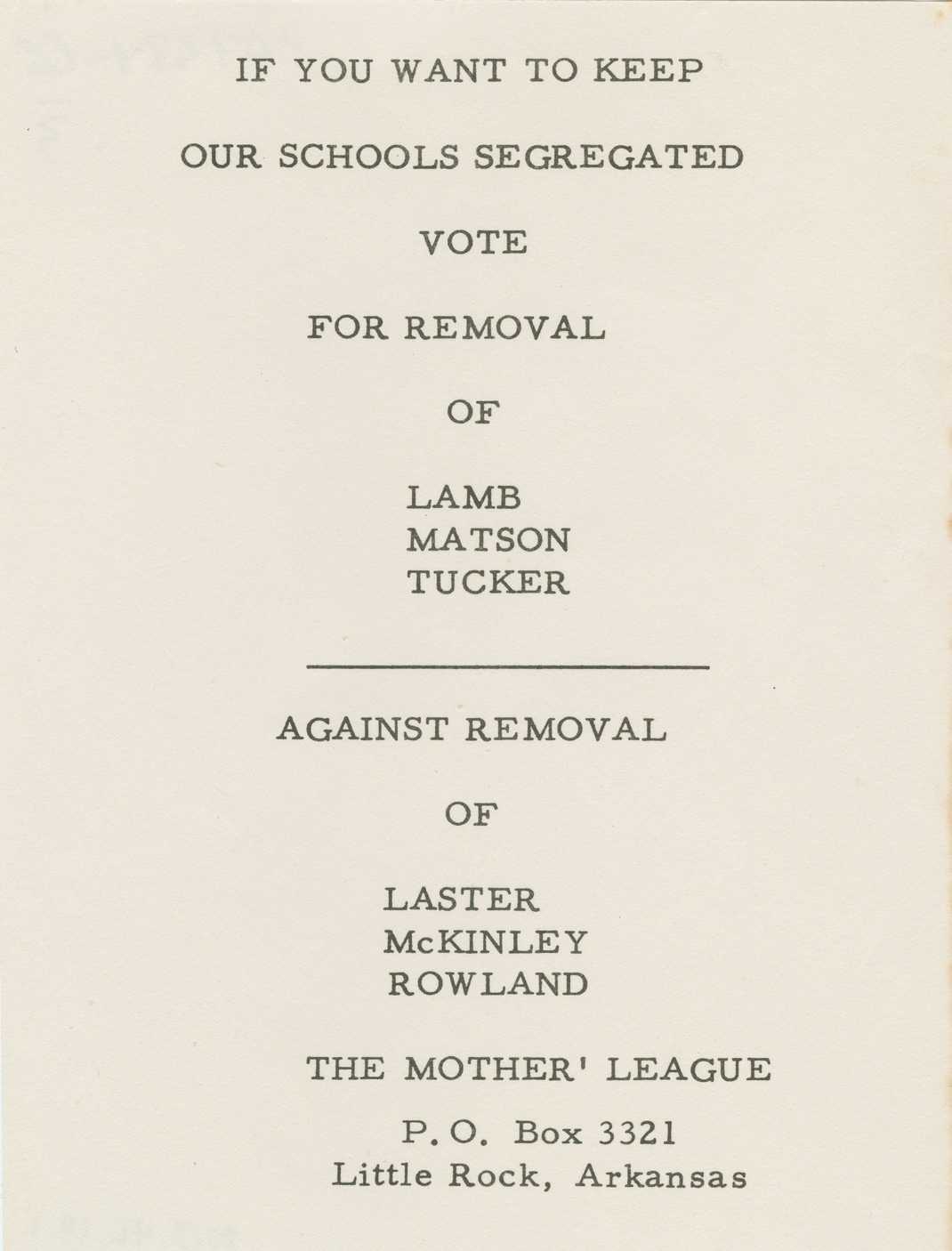 IF YOU WANT TO KEEP

OUR SCHOOLS SEGREGATED

VOTE

FOR REMOVAL

OF

LAMB
MATSON
TUCKER

AGAINST REMOVAL

OF

LASTER
McKINLEY
ROWLAND

THE MOTHER' LEAGUE

P. O. Box 3321
Little Rock, Arkansas